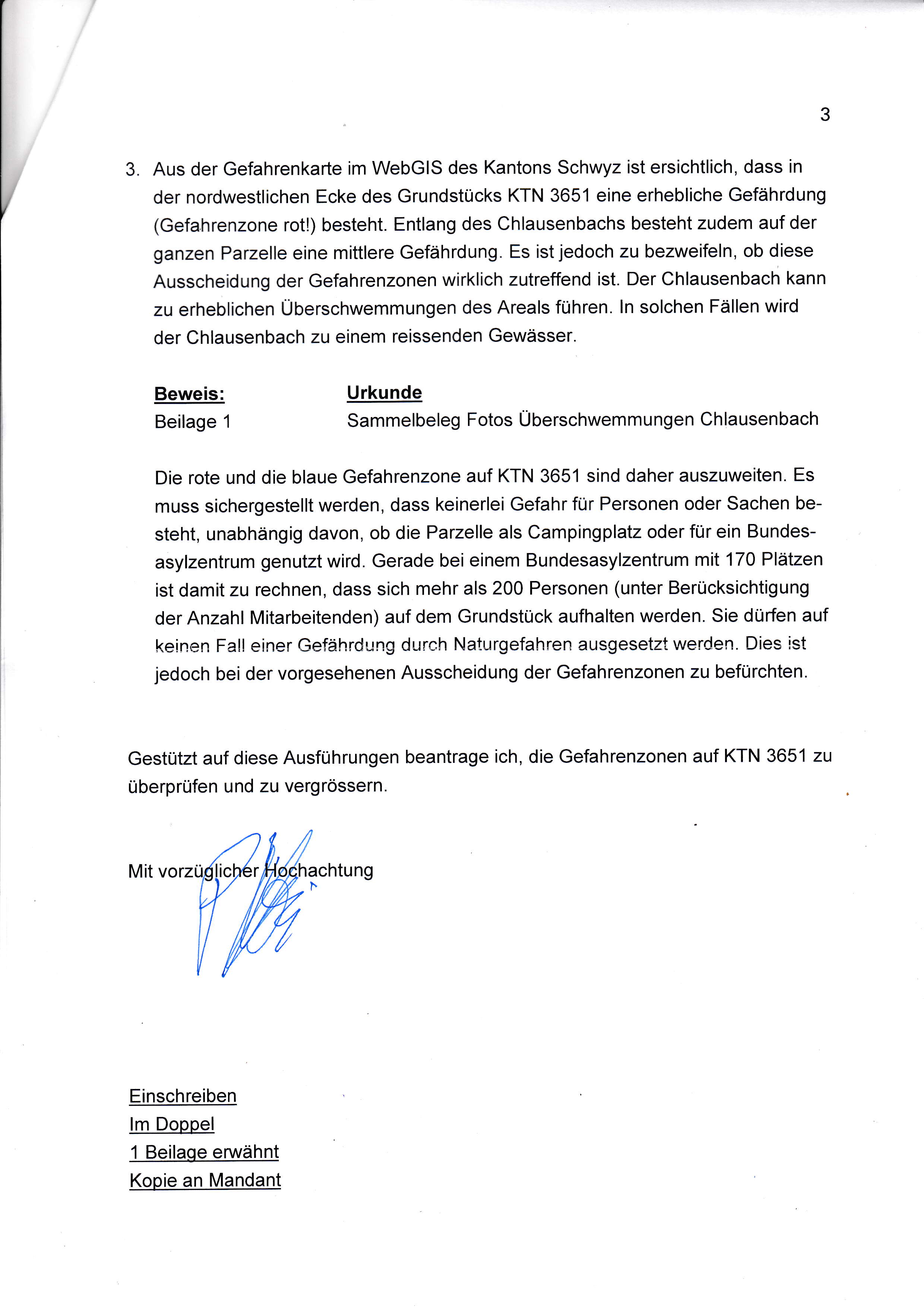 3

3. Aus der Gefahrenkarte im WebGIS des Kantons Schwyz ist ersichtlich, dass in der nordwestlichen Ecke des Grundstücks KTN 3651 eine erhebliche Gefährdung (Gefahrenzone rot!) besteht. Entlang des Chlausenbachs besteht zudem auf der ganzen Parzelle eine mittlere Gefährdung. Es ist jedoch zu bezweifeln, ob diese Ausscheidung der Gefahrenzonen wirklich zutreffend ist. Der Chlausenbach kann zu erheblichen Überschwemmungen des Areals führen. In solchen Fällen wird der Chlausenbach zu einem reissenden Gewässer.

Beweis:
Beilage 1

Urkunde
Sammelbeleg Fotos Überschwemmungen Chlausenbach

Die rote und die blaue Gefahrenzone auf KTN 3651 sind daher auszuweiten. Es muss sichergestellt werden, dass keinerlei Gefahr für Personen oder Sachen besteht, unabhängig davon, ob die Parzelle als Campingplatz oder für ein Bundesasylzentrum genutzt wird. Gerade bei einem Bundesasylzentrum mit 170 Plätzen ist damit zu rechnen, dass sich mehr als 200 Personen (unter Berücksichtigung der Anzahl Mitarbeitenden) auf dem Grundstück aufhalten werden. Sie dürfen auf keinen Fall einer Gefährdung durch Naturgefahren ausgesetzt werden. Dies ist jedoch bei der vorgesehenen Ausscheidung der Gefahrenzonen zu befürchten.

Gestützt auf diese Ausführungen beantrage ich, die Gefahrenzonen auf KTN 3651 zu überprüfen und zu vergrössern.

Mit vorzüglicher Hochachtung

Einschreiben
Im Doppel
1 Beilage erwähnt
Kopie an Mandant